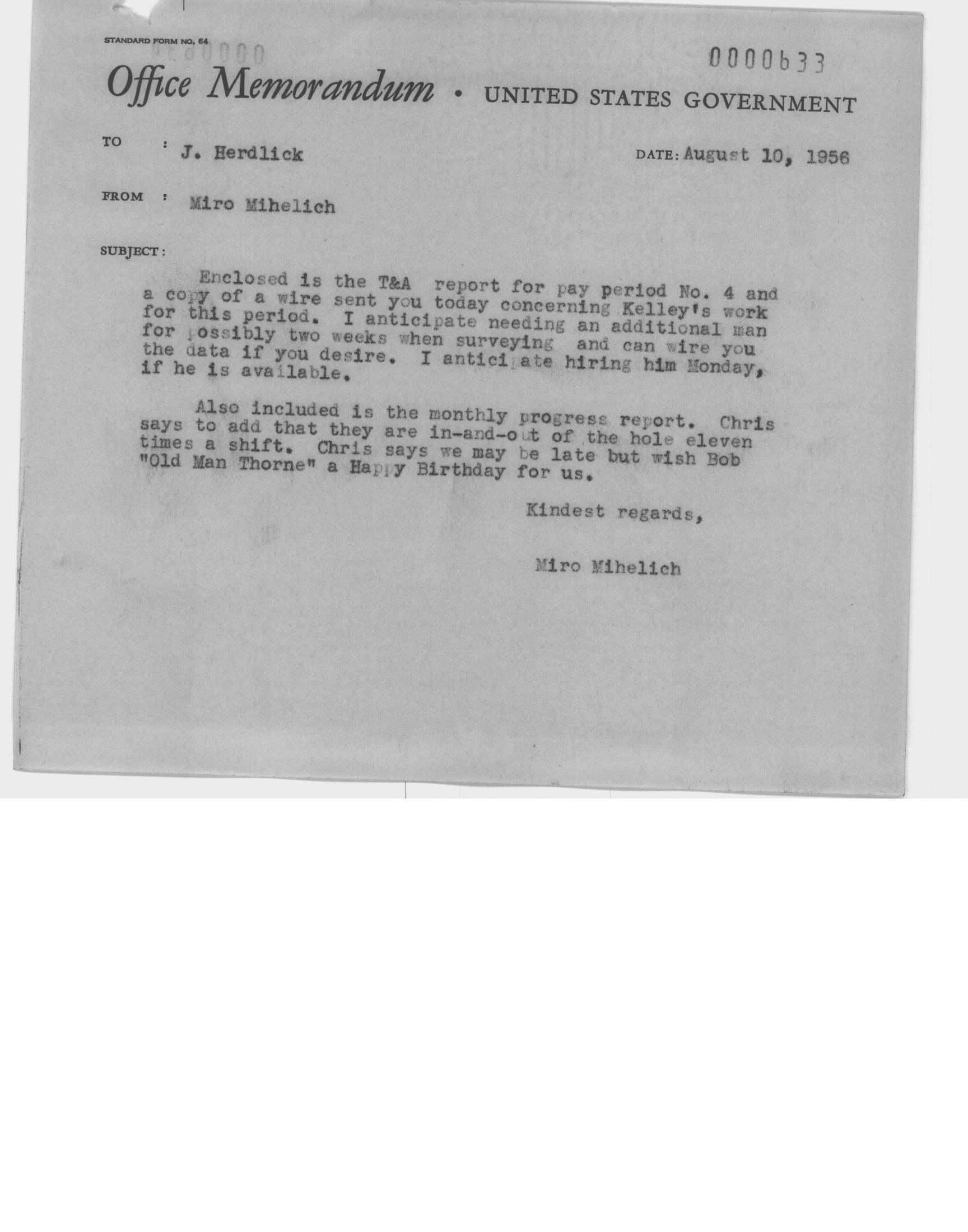 STANDARD FORM NO. 64

0000633

Office Memorandum • UNITED STATES GOVERNMENT

TO : J. Herdlick

DATE: August 10, 1956

FROM : Miro Mihelich

SUBJECT:

Enclosed is the T&A report for pay period No. 4 and a copy of a wire sent you today concerning Kelley's work for this period. I anticipate needing an additional man for possibly two weeks when surveying and can wire you the data if you desire. I anticipate hiring him Monday, if he is available.

Also included is the monthly progress report. Chris says to add that they are in-and-out of the hole eleven times a shift. Chris says we may be late but wish Bob "Old Man Thorne" a Happy Birthday for us.

Kindest regards,

Miro Mihelich